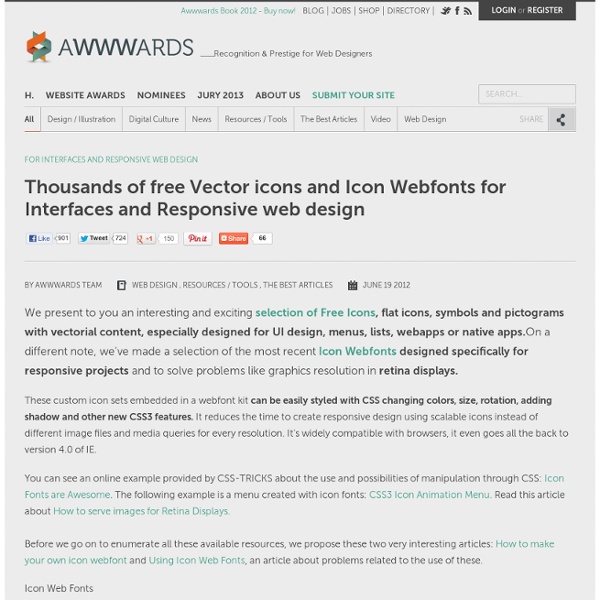 Awwwards Book 2012 - Buy now! BLOG | JOBS | SHOP | DIRECTORY | LOGIN or REGISTER

AWWWARDS ___Recognition & Prestige for Web Designers

H. WEBSITE AWARDS NOMINEES JURY 2013 ABOUT US SUBMIT YOUR SITE SEARCH...

All Design / Illustration Digital Culture News Resources / Tools The Best Articles Video Web Design SHARE

FOR INTERFACES AND RESPONSIVE WEB DESIGN

Thousands of free Vector icons and Icon Webfonts for Interfaces and Responsive web design

Like 901 Tweet 724 +1 150 Pin it Share 66

BY AWWWARDS TEAM WEB DESIGN , RESOURCES / TOOLS , THE BEST ARTICLES JUNE 19 2012

We present to you an interesting and exciting selection of Free Icons, flat icons, symbols and pictograms with vectorial content, especially designed for UI design, menus, lists, webapps or native apps.On a different note, we've made a selection of the most recent Icon Webfonts designed specifically for responsive projects and to solve problems like graphics resolution in retina displays.

These custom icon sets embedded in a webfont kit can be easily styled with CSS changing colors, size, rotation, adding shadow and other new CSS3 features. It reduces the time to create responsive design using scalable icons instead of different image files and media queries for every resolution. It's widely compatible with browsers, it even goes all the back to version 4.0 of IE.

You can see an online example provided by CSS-TRICKS about the use and possibilities of manipulation through CSS: Icon Fonts are Awesome. The following example is a menu created with icon fonts: CSS3 Icon Animation Menu. Read this article about How to serve images for Retina Displays.

Before we go on to enumerate all these available resources, we propose these two very interesting articles: How to make your own icon webfont and Using Icon Web Fonts, an article about problems related to the use of these.

Icon Web Fonts